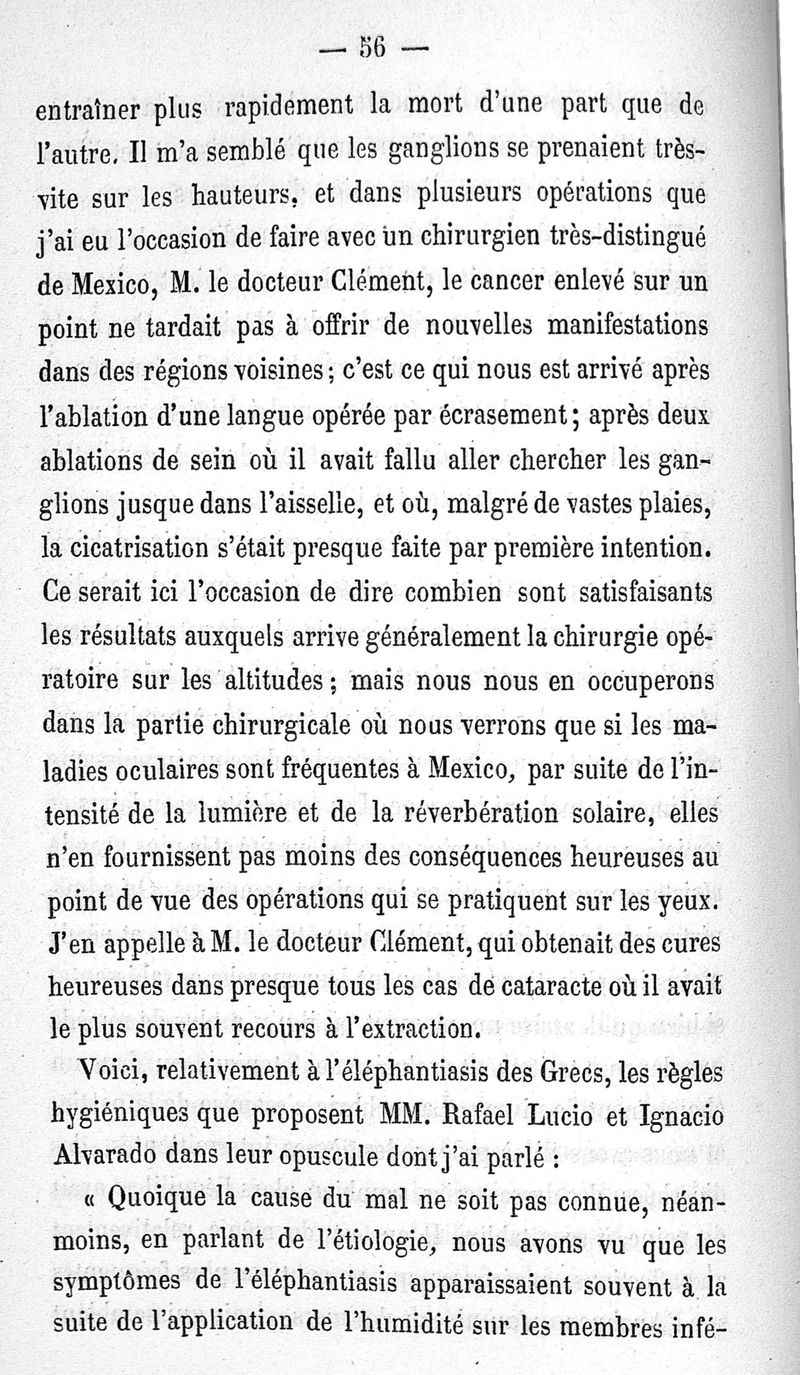 — 56 —

entraîner plus rapidement la mort d'une part que de l'autre. Il m'a semblé que les ganglions se prenaient très-vite sur les hauteurs, et dans plusieurs opérations que j'ai eu l'occasion de faire avec un chirurgien très-distingué de Mexico, M. le docteur Clément, le cancer enlevé sur un point ne tardait pas à offrir de nouvelles manifestations dans des régions voisines; c'est ce qui nous est arrivé après l'ablation d'une langue opérée par écrasement; après deux ablations de sein où il avait fallu aller chercher les ganglions jusque dans l'aisselle, et où, malgré de vastes plaies, la cicatrisation s'était presque faite par première intention. Ce serait ici l'occasion de dire combien sont satisfaisants les résultats auxquels arrive généralement la chirurgie opératoire sur les altitudes; mais nous nous en occuperons dans la partie chirurgicale où nous verrons que si les maladies oculaires sont fréquentes à Mexico, par suite de l'intensité de la lumière et de la réverbération solaire, elles n'en fournissent pas moins des conséquences heureuses au point de vue des opérations qui se pratiquent sur les yeux. J'en appelle à M. le docteur Clément, qui obtenait des cures heureuses dans presque tous les cas de cataracte où il avait le plus souvent recours à l'extraction.

Voici, relativement à l'éléphantiasis des Grecs, les règles hygiéniques que proposent MM. Rafael Lucio et Ignacio Alvarado dans leur opuscule dont j'ai parlé :

« Quoique la cause du mal ne soit pas connue, néanmoins, en parlant de l'étiologie, nous avons vu que les symptômes de l'éléphantiasis apparaissaient souvent à la suite de l'application de l'humidité sur les membres infé-